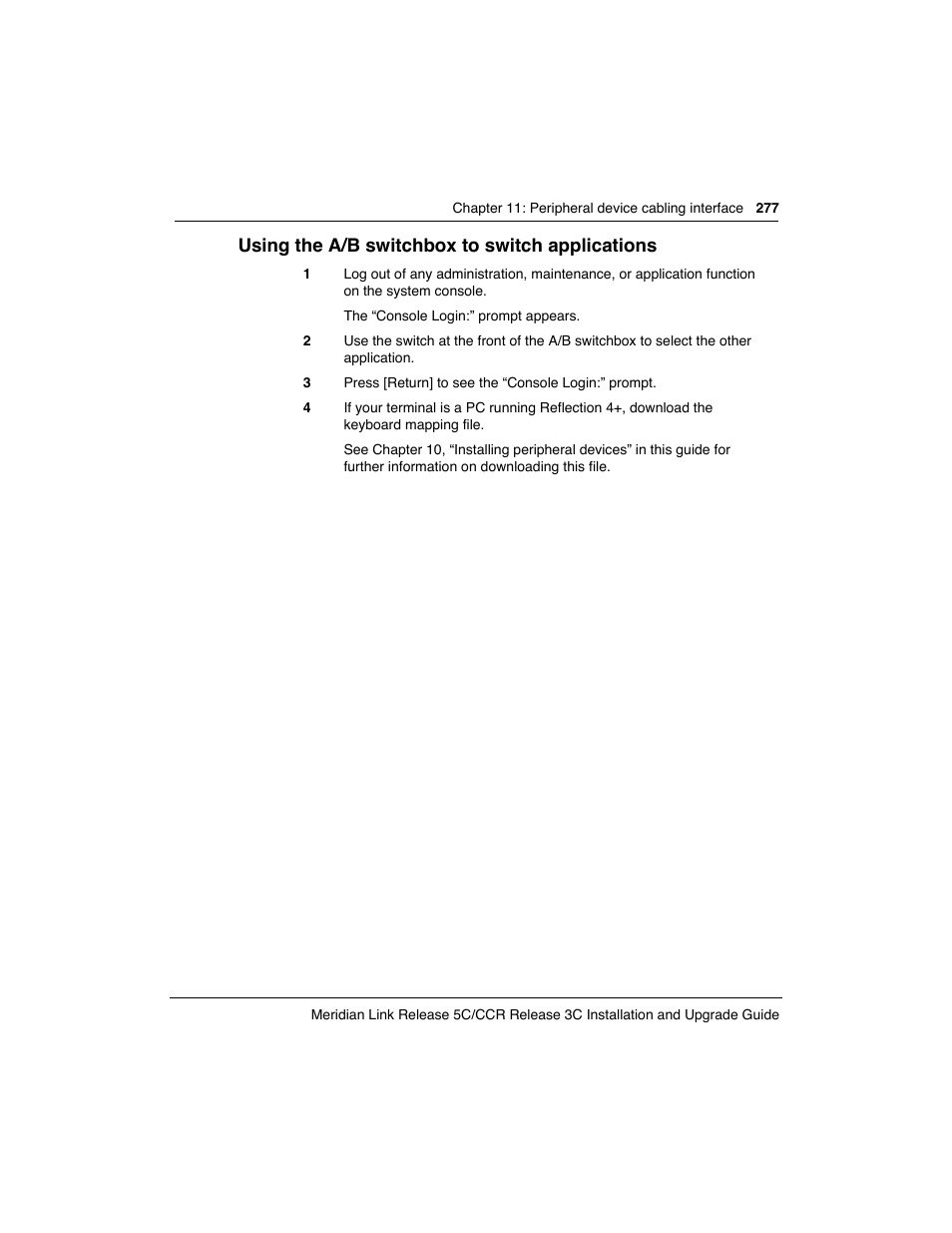 Chapter 11: Peripheral device cabling interface 277

Using the A/B switchbox to switch applications

1 Log out of any administration, maintenance, or application function on the system console.

The “Console Login:” prompt appears.

2 Use the switch at the front of the A/B switchbox to select the other application.

3 Press [Return] to see the “Console Login:” prompt.

4 If your terminal is a PC running Reflection 4+, download the keyboard mapping file.

See Chapter 10, “Installing peripheral devices” in this guide for further information on downloading this file.

Meridian Link Release 5C/CCR Release 3C Installation and Upgrade Guide